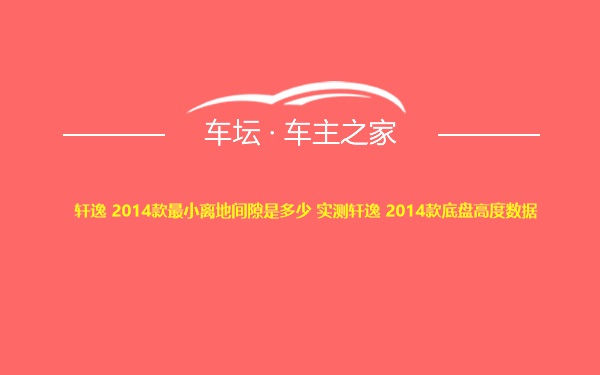 车坛 · 车主之家

轩逸 2014款最小离地间隙是多少 实测轩逸 2014款底盘高度数据